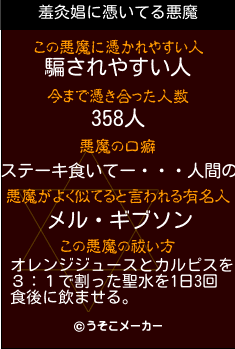 羞灸娼に憑いてる悪魔

この悪魔に憑かれやすい人
騙されやすい人

今まで憑き合った人数
358人

悪魔の口癖
ステーキ食いてー・・・人間の

悪魔がよく似てると言われる有名人
メル・ギブソン

この悪魔の祓い方
オレンジジュースとカルピスを３：１で割った聖水を1日3回食後に飲ませる。

©うそこメーカー